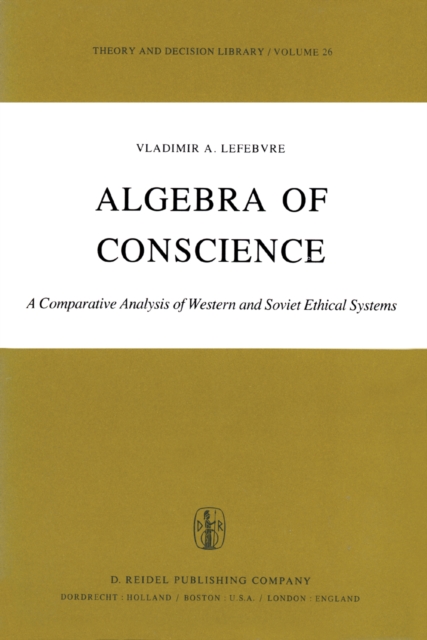 THEORY AND DECISION LIBRARY / VOLUME 26

VLADIMIR A. LEFEBVRE

ALGEBRA OF CONSCIENCE

A Comparative Analysis of Western and Soviet Ethical Systems

D. REIDEL PUBLISHING COMPANY

DORDRECHT : HOLLAND / BOSTON : U.S.A. / LONDON : ENGLAND